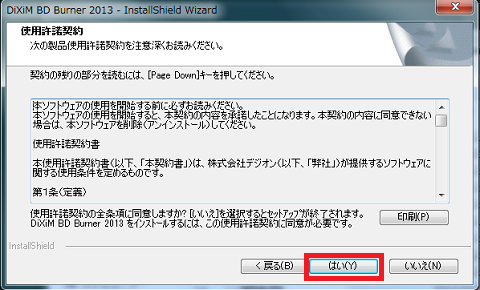 DiXiM BD Burner 2013 - InstallShield Wizard

使用許諾契約
次の製品使用許諾契約を注意深くお読みください。

契約の残りの部分を読むには、[Page Down]キーを押してください。

本ソフトウェアの使用を開始する前に必ずお読みください。
本ソフトウェアの使用を開始すると、本契約の内容を承諾したことになります。本契約の内容に同意できない場合は、本ソフトウェアを削除(アンインストール)してください。

使用許諾契約書

本使用許諾契約書(以下、「本契約書」)は、株式会社デジオン(以下、「弊社」)が提供するソフトウェアに関する使用条件を定めるものです。

第1条(定義)

使用許諾契約の全条項に同意しますか? [いいえ]を選択するとセットアップが終了されます。DiXiM BD Burner 2013 をインストールするには、この使用許諾契約に同意が必要です。

印刷(P)

InstallShield

< 戻る(B)
はい(Y)
いいえ(N)